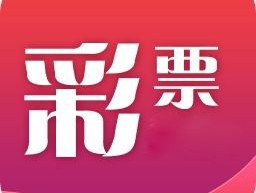 彩票